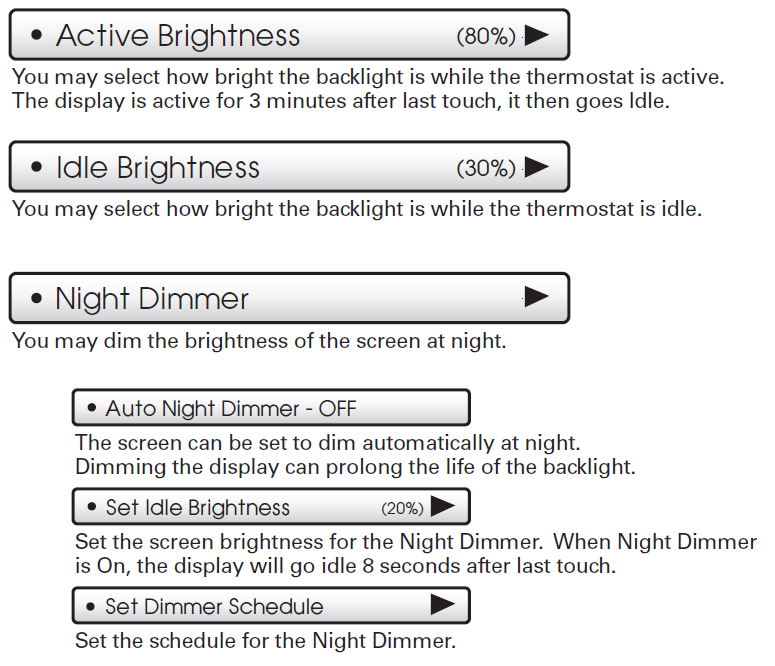 • Active Brightness (80%) ▶

You may select how bright the backlight is while the thermostat is active. The display is active for 3 minutes after last touch, it then goes Idle.

• Idle Brightness (30%) ▶

You may select how bright the backlight is while the thermostat is idle.

• Night Dimmer ▶

You may dim the brightness of the screen at night.

• Auto Night Dimmer - OFF

The screen can be set to dim automatically at night. Dimming the display can prolong the life of the backlight.

• Set Idle Brightness (20%) ▶

Set the screen brightness for the Night Dimmer. When Night Dimmer is On, the display will go idle 8 seconds after last touch.

• Set Dimmer Schedule ▶

Set the schedule for the Night Dimmer.